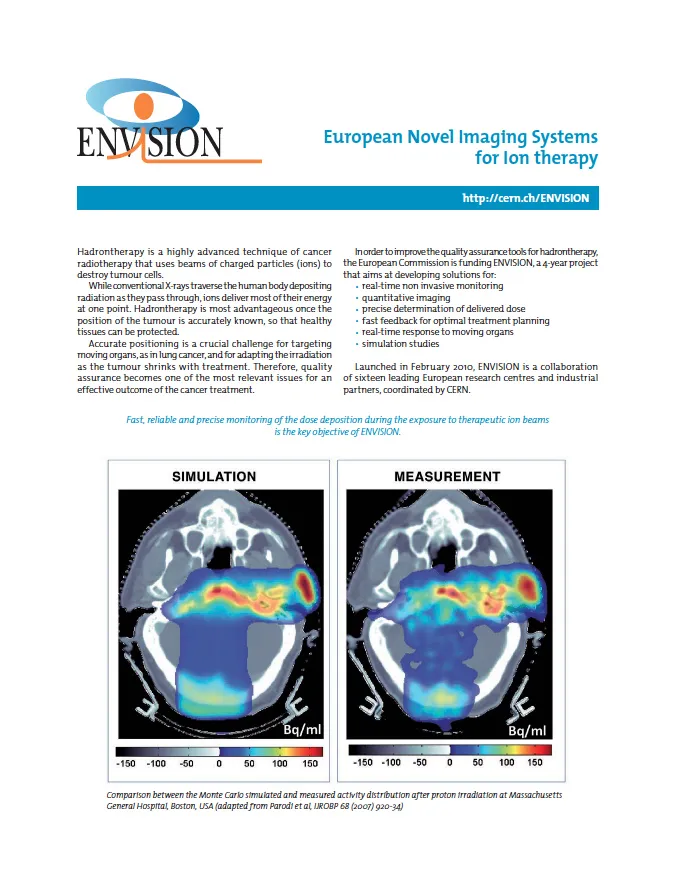 ENVISION

European Novel Imaging Systems for Ion therapy

http://cern.ch/ENVISION

Hadrontherapy is a highly advanced technique of cancer radiotherapy that uses beams of charged particles (ions) to destroy tumour cells.

While conventional X-rays traverse the human body depositing radiation as they pass through, ions deliver most of their energy at one point. Hadrontherapy is most advantageous once the position of the tumour is accurately known, so that healthy tissues can be protected.

Accurate positioning is a crucial challenge for targeting moving organs, as in lung cancer, and for adapting the irradiation as the tumour shrinks with treatment. Therefore, quality assurance becomes one of the most relevant issues for an effective outcome of the cancer treatment.

In order to improve the quality assurance tools for hadrontherapy, the European Commission is funding ENVISION, a 4-year project that aims at developing solutions for:
• real-time non invasive monitoring
• quantitative imaging
• precise determination of delivered dose
• fast feedback for optimal treatment planning
• real-time response to moving organs
• simulation studies

Launched in February 2010, ENVISION is a collaboration of sixteen leading European research centres and industrial partners, coordinated by CERN.

Fast, reliable and precise monitoring of the dose deposition during the exposure to therapeutic ion beams is the key objective of ENVISION.

SIMULATION

Bq/ml

-150 -100 -50 0 50 100 150

MEASUREMENT

Bq/ml

-150 -100 -50 0 50 100 150

Comparison between the Monte Carlo simulated and measured activity distribution after proton irradiation at Massachusetts General Hospital, Boston, USA (adapted from Parodi et al, IJROBP 68 (2007) 920-34)